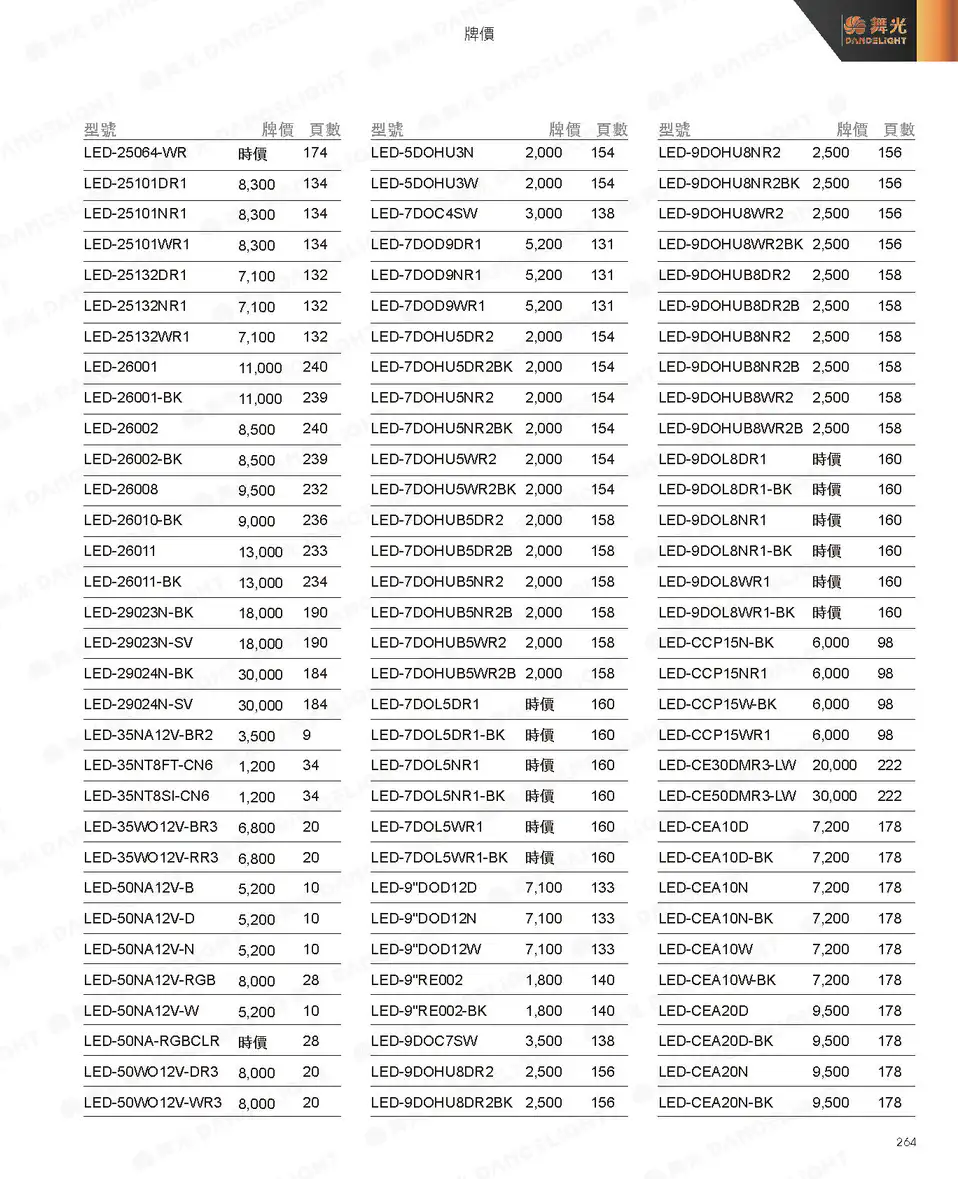 牌價

舞光
DANCELIGHT

| 型號 | 牌價 | 頁數 |
|---|---|---|
| LED-25064-WR | 時價 | 174 |
| LED-25101DR1 | 8,300 | 134 |
| LED-25101NR1 | 8,300 | 134 |
| LED-25101WR1 | 8,300 | 134 |
| LED-25132DR1 | 7,100 | 132 |
| LED-25132NR1 | 7,100 | 132 |
| LED-25132WR1 | 7,100 | 132 |
| LED-26001 | 11,000 | 240 |
| LED-26001-BK | 11,000 | 239 |
| LED-26002 | 8,500 | 240 |
| LED-26002-BK | 8,500 | 239 |
| LED-26008 | 9,500 | 232 |
| LED-26010-BK | 9,000 | 236 |
| LED-26011 | 13,000 | 233 |
| LED-26011-BK | 13,000 | 234 |
| LED-29023N-BK | 18,000 | 190 |
| LED-29023N-SV | 18,000 | 190 |
| LED-29024N-BK | 30,000 | 184 |
| LED-29024N-SV | 30,000 | 184 |
| LED-35NA12V-BR2 | 3,500 | 9 |
| LED-35NT8FT-CN6 | 1,200 | 34 |
| LED-35NT8SI-CN6 | 1,200 | 34 |
| LED-35WO12V-BR3 | 6,800 | 20 |
| LED-35WO12V-RR3 | 6,800 | 20 |
| LED-50NA12V-B | 5,200 | 10 |
| LED-50NA12V-D | 5,200 | 10 |
| LED-50NA12V-N | 5,200 | 10 |
| LED-50NA12V-RGB | 8,000 | 28 |
| LED-50NA12V-W | 5,200 | 10 |
| LED-50NA-RGBCLR | 時價 | 28 |
| LED-50WO12V-DR3 | 8,000 | 20 |
| LED-50WO12V-WR3 | 8,000 | 20 |

| 型號 | 牌價 | 頁數 |
|---|---|---|
| LED-5DOHU3N | 2,000 | 154 |
| LED-5DOHU3W | 2,000 | 154 |
| LED-7DOC4SW | 3,000 | 138 |
| LED-7DOD9DR1 | 5,200 | 131 |
| LED-7DOD9NR1 | 5,200 | 131 |
| LED-7DOD9WR1 | 5,200 | 131 |
| LED-7DOHU5DR2 | 2,000 | 154 |
| LED-7DOHU5DR2BK | 2,000 | 154 |
| LED-7DOHU5NR2 | 2,000 | 154 |
| LED-7DOHU5NR2BK | 2,000 | 154 |
| LED-7DOHU5WR2 | 2,000 | 154 |
| LED-7DOHU5WR2BK | 2,000 | 154 |
| LED-7DOHUB5DR2 | 2,000 | 158 |
| LED-7DOHUB5DR2B | 2,000 | 158 |
| LED-7DOHUB5NR2 | 2,000 | 158 |
| LED-7DOHUB5NR2B | 2,000 | 158 |
| LED-7DOHUB5WR2 | 2,000 | 158 |
| LED-7DOHUB5WR2B | 2,000 | 158 |
| LED-7DOL5DR1 | 時價 | 160 |
| LED-7DOL5DR1-BK | 時價 | 160 |
| LED-7DOL5NR1 | 時價 | 160 |
| LED-7DOL5NR1-BK | 時價 | 160 |
| LED-7DOL5WR1 | 時價 | 160 |
| LED-7DOL5WR1-BK | 時價 | 160 |
| LED-9"DOD12D | 7,100 | 133 |
| LED-9"DOD12N | 7,100 | 133 |
| LED-9"DOD12W | 7,100 | 133 |
| LED-9"RE002 | 1,800 | 140 |
| LED-9"RE002-BK | 1,800 | 140 |
| LED-9DOC7SW | 3,500 | 138 |
| LED-9DOHU8DR2 | 2,500 | 156 |
| LED-9DOHU8DR2BK | 2,500 | 156 |

| 型號 | 牌價 | 頁數 |
|---|---|---|
| LED-9DOHU8NR2 | 2,500 | 156 |
| LED-9DOHU8NR2BK | 2,500 | 156 |
| LED-9DOHU8WR2 | 2,500 | 156 |
| LED-9DOHU8WR2BK | 2,500 | 156 |
| LED-9DOHUB8DR2 | 2,500 | 158 |
| LED-9DOHUB8DR2B | 2,500 | 158 |
| LED-9DOHUB8NR2 | 2,500 | 158 |
| LED-9DOHUB8NR2B | 2,500 | 158 |
| LED-9DOHUB8WR2 | 2,500 | 158 |
| LED-9DOHUB8WR2B | 2,500 | 158 |
| LED-9DOL8DR1 | 時價 | 160 |
| LED-9DOL8DR1-BK | 時價 | 160 |
| LED-9DOL8NR1 | 時價 | 160 |
| LED-9DOL8NR1-BK | 時價 | 160 |
| LED-9DOL8WR1 | 時價 | 160 |
| LED-9DOL8WR1-BK | 時價 | 160 |
| LED-CCP15N-BK | 6,000 | 98 |
| LED-CCP15NR1 | 6,000 | 98 |
| LED-CCP15W-BK | 6,000 | 98 |
| LED-CCP15WR1 | 6,000 | 98 |
| LED-CE30DMR3-LW | 20,000 | 222 |
| LED-CE50DMR3-LW | 30,000 | 222 |
| LED-CEA10D | 7,200 | 178 |
| LED-CEA10D-BK | 7,200 | 178 |
| LED-CEA10N | 7,200 | 178 |
| LED-CEA10N-BK | 7,200 | 178 |
| LED-CEA10W | 7,200 | 178 |
| LED-CEA10W-BK | 7,200 | 178 |
| LED-CEA20D | 9,500 | 178 |
| LED-CEA20D-BK | 9,500 | 178 |
| LED-CEA20N | 9,500 | 178 |
| LED-CEA20N-BK | 9,500 | 178 |

264